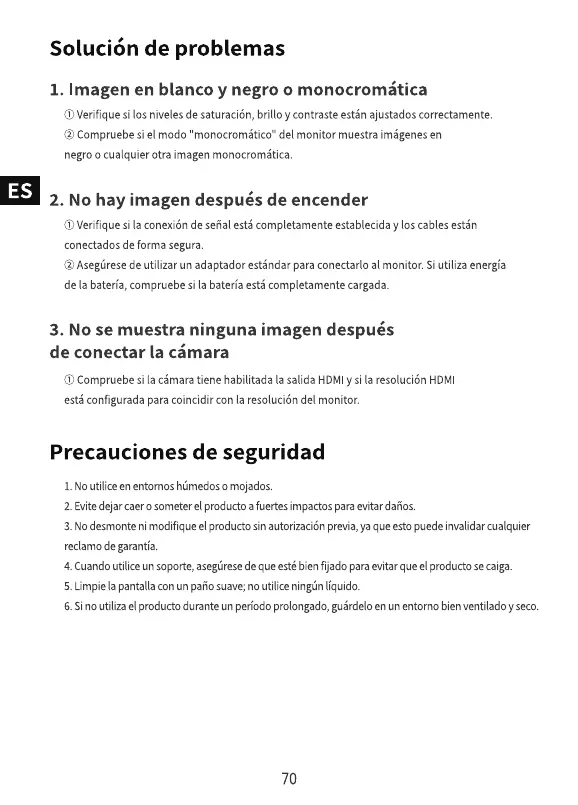 Solución de problemas

1. Imagen en blanco y negro o monocromática

① Verifique si los niveles de saturación, brillo y contraste están ajustados correctamente.
② Compruebe si el modo "monocromático" del monitor muestra imágenes en negro o cualquier otra imagen monocromática.

ES

2. No hay imagen después de encender

① Verifique si la conexión de señal está completamente establecida y los cables están conectados de forma segura.
② Asegúrese de utilizar un adaptador estándar para conectarlo al monitor. Si utiliza energía de la batería, compruebe si la batería está completamente cargada.

3. No se muestra ninguna imagen después de conectar la cámara

① Compruebe si la cámara tiene habilitada la salida HDMI y si la resolución HDMI está configurada para coincidir con la resolución del monitor.

Precauciones de seguridad

1. No utilice en entornos húmedos o mojados.
2. Evite dejar caer o someter el producto a fuertes impactos para evitar daños.
3. No desmonte ni modifique el producto sin autorización previa, ya que esto puede invalidar cualquier reclamo de garantía.
4. Cuando utilice un soporte, asegúrese de que esté bien fijado para evitar que el producto se caiga.
5. Limpie la pantalla con un paño suave; no utilice ningún líquido.
6. Si no utiliza el producto durante un período prolongado, guárdelo en un entorno bien ventilado y seco.

70